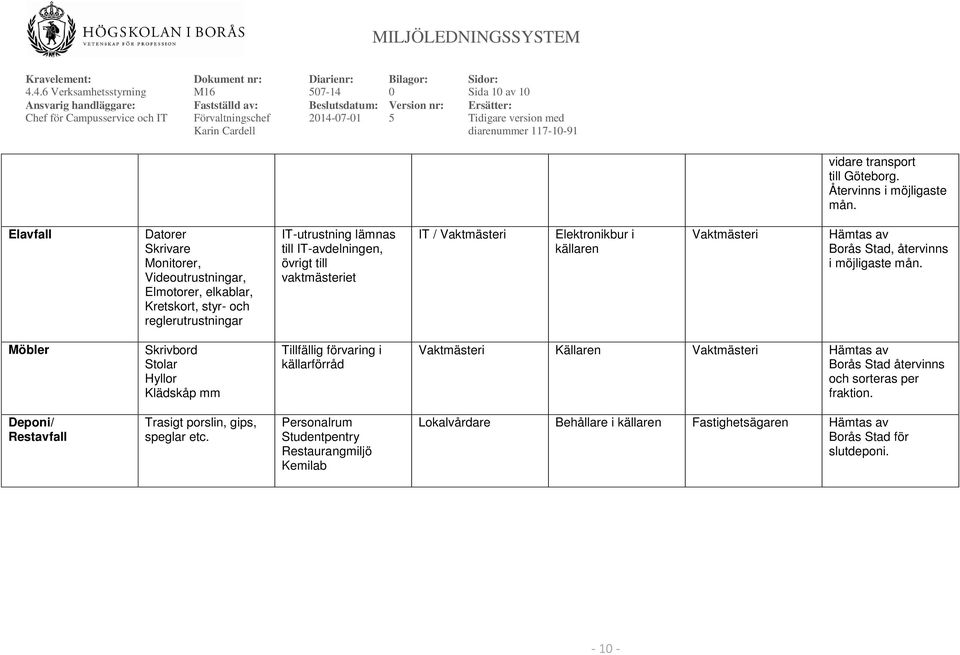 HÖGSKOLAN I BORÅS
VETENSKAP FÖR PROFESSION

MILJÖLEDNINGSSYSTEM

| Kravelement: | Dokument nr: | Diarienr: | Bilagor: | Sidor: |
|---|---|---|---|---|
| 4.4.6 Verksamhetsstyrning | M16 | 507-14 | 0 | Sida 10 av 10 |
| Ansvarig handläggare: | Fastställd av: | Beslutsdatum: | Version nr: | Ersätter: |
| Chef för Campusservice och IT | Förvaltningschef Karin Cardell | 2014-07-01 | 5 | Tidigare version med diarenummer 117-10-91 |

| | | | | | | |
|---|---|---|---|---|---|---|
| | | | | | | vidare transport till Göteborg. Återvinns i möjligaste mån. |
| Elavfall | Datorer Skrivare Monitorer, Videoutrustningar, Elmotorer, elkablar, Kretskort, styr- och reglerutrustningar | IT-utrustning lämnas till IT-avdelningen, övrigt till vaktmästeriet | IT / Vaktmästeri | Elektronikbur i källaren | Vaktmästeri | Hämtas av Borås Stad, återvinns i möjligaste mån. |
| Möbler | Skrivbord Stolar Hyllor Klädskåp mm | Tillfällig förvaring i källarförråd | Vaktmästeri | Källaren | Vaktmästeri | Hämtas av Borås Stad återvinns och sorteras per fraktion. |
| Deponi/ Restavfall | Trasigt porslin, gips, speglar etc. | Personalrum Studentpentry Restaurangmiljö Kemilab | Lokalvårdare | Behållare i källaren | Fastighetsägaren | Hämtas av Borås Stad för slutdeponi. |

- 10 -